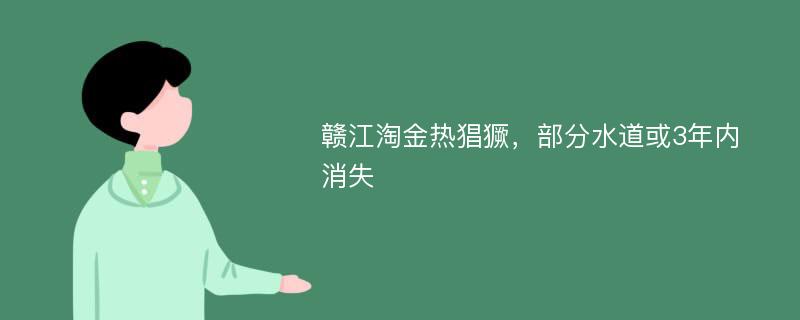 赣江淘金热猖獗，部分水道或3年内消失